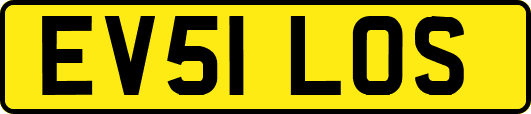 EV51 LOS